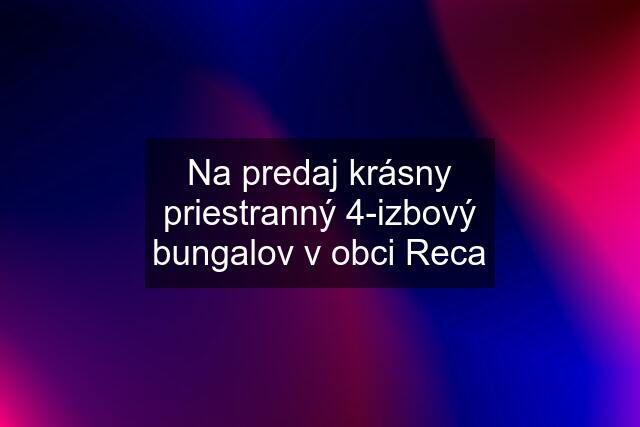 Na predaj krásny priestranný 4-izbový bungalov v obci Reca